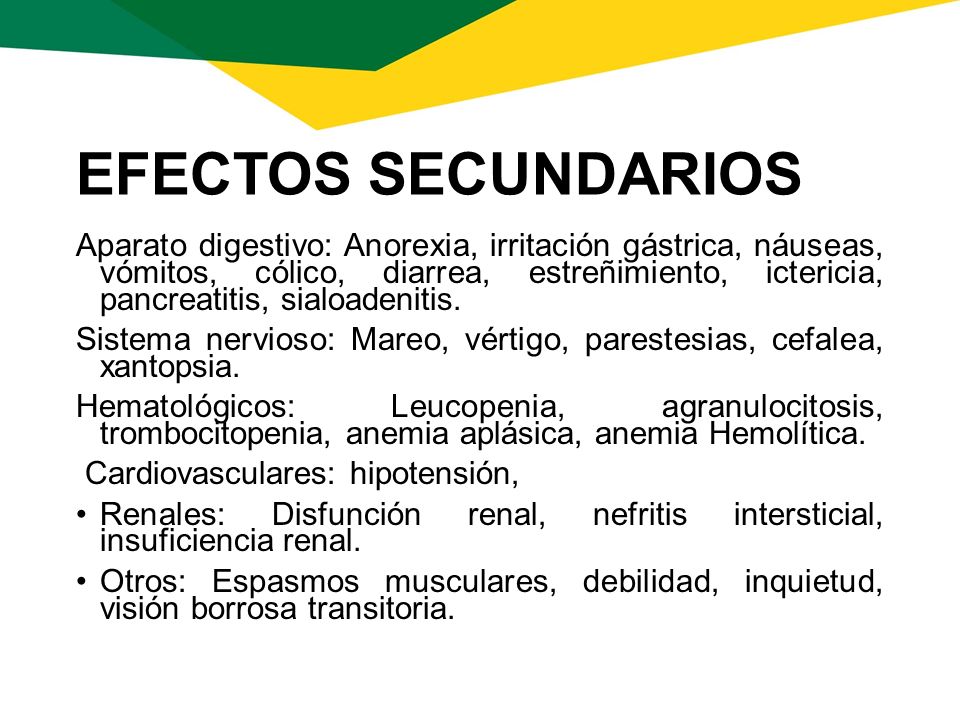 EFECTOS SECUNDARIOS

Aparato digestivo: Anorexia, irritación gástrica, náuseas, vómitos, cólico, diarrea, estreñimiento, ictericia, pancreatitis, sialoadenitis.

Sistema nervioso: Mareo, vértigo, parestesias, cefalea, xantopsia.

Hematológicos: Leucopenia, agranulocitosis, trombocitopenia, anemia aplásica, anemia Hemolítica.

Cardiovasculares: hipotensión,

• Renales: Disfunción renal, nefritis intersticial, insuficiencia renal.

• Otros: Espasmos musculares, debilidad, inquietud, visión borrosa transitoria.